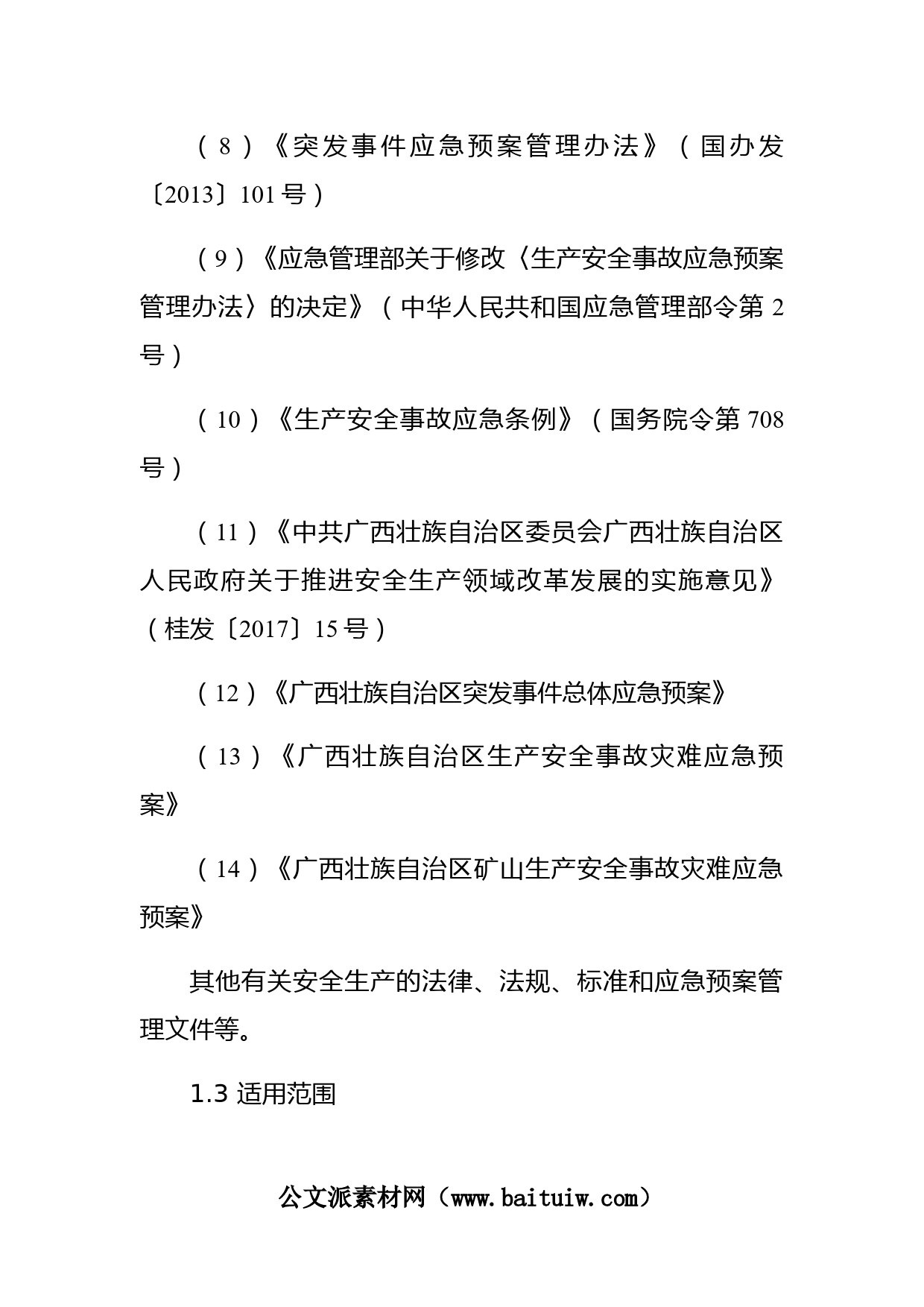 （8）《突发事件应急预案管理办法》（国办发〔2013〕101号）

（9）《应急管理部关于修改〈生产安全事故应急预案管理办法〉的决定》（中华人民共和国应急管理部令第2号）

（10）《生产安全事故应急条例》（国务院令第708号）

（11）《中共广西壮族自治区委员会广西壮族自治区人民政府关于推进安全生产领域改革发展的实施意见》（桂发〔2017〕15号）

（12）《广西壮族自治区突发事件总体应急预案》

（13）《广西壮族自治区生产安全事故灾难应急预案》

（14）《广西壮族自治区矿山生产安全事故灾难应急预案》

其他有关安全生产的法律、法规、标准和应急预案管理文件等。

1.3 适用范围

公文派素材网（www.baituiw.com）